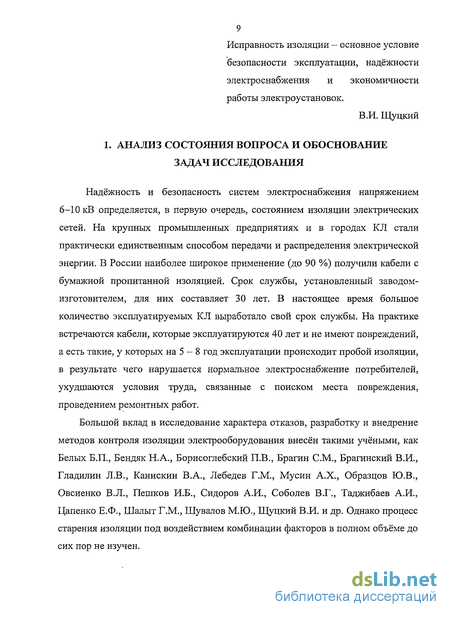 9

Исправность изоляции – основное условие безопасности эксплуатации, надёжности электроснабжения и экономичности работы электроустановок.

В.И. Щуцкий

1. АНАЛИЗ СОСТОЯНИЯ ВОПРОСА И ОБОСНОВАНИЕ ЗАДАЧ ИССЛЕДОВАНИЯ

Надёжность и безопасность систем электроснабжения напряжением 6–10 кВ определяется, в первую очередь, состоянием изоляции электрических сетей. На крупных промышленных предприятиях и в городах КЛ стали практически единственным способом передачи и распределения электрической энергии. В России наиболее широкое применение (до 90 %) получили кабели с бумажной пропитанной изоляцией. Срок службы, установленный заводом-изготовителем, для них составляет 30 лет. В настоящее время большое количество эксплуатируемых КЛ выработало свой срок службы. На практике встречаются кабели, которые эксплуатируются 40 лет и не имеют повреждений, а есть такие, у которых на 5 – 8 год эксплуатации происходит пробой изоляции, в результате чего нарушается нормальное электроснабжение потребителей, ухудшаются условия труда, связанные с поиском места повреждения, проведением ремонтных работ.

Большой вклад в исследование характера отказов, разработку и внедрение методов контроля изоляции электрооборудования внесён такими учёными, как Белых Б.П., Бендяк Н.А., Борисоглебский П.В., Брагин С.М., Брагинский В.И., Гладилин Л.В., Канискин В.А., Лебедев Г.М., Мусин А.Х., Образцов Ю.В., Овсиенко В.Л., Пешков И.Б., Сидоров А.И., Соболев В.Г., Таджибаев А.И., Цапенко Е.Ф., Шалыт Г.М., Шувалов М.Ю., Щуцкий В.И. и др. Однако процесс старения изоляции под воздействием комбинации факторов в полном объёме до сих пор не изучен.

dsLib.net
библиотека диссертаций